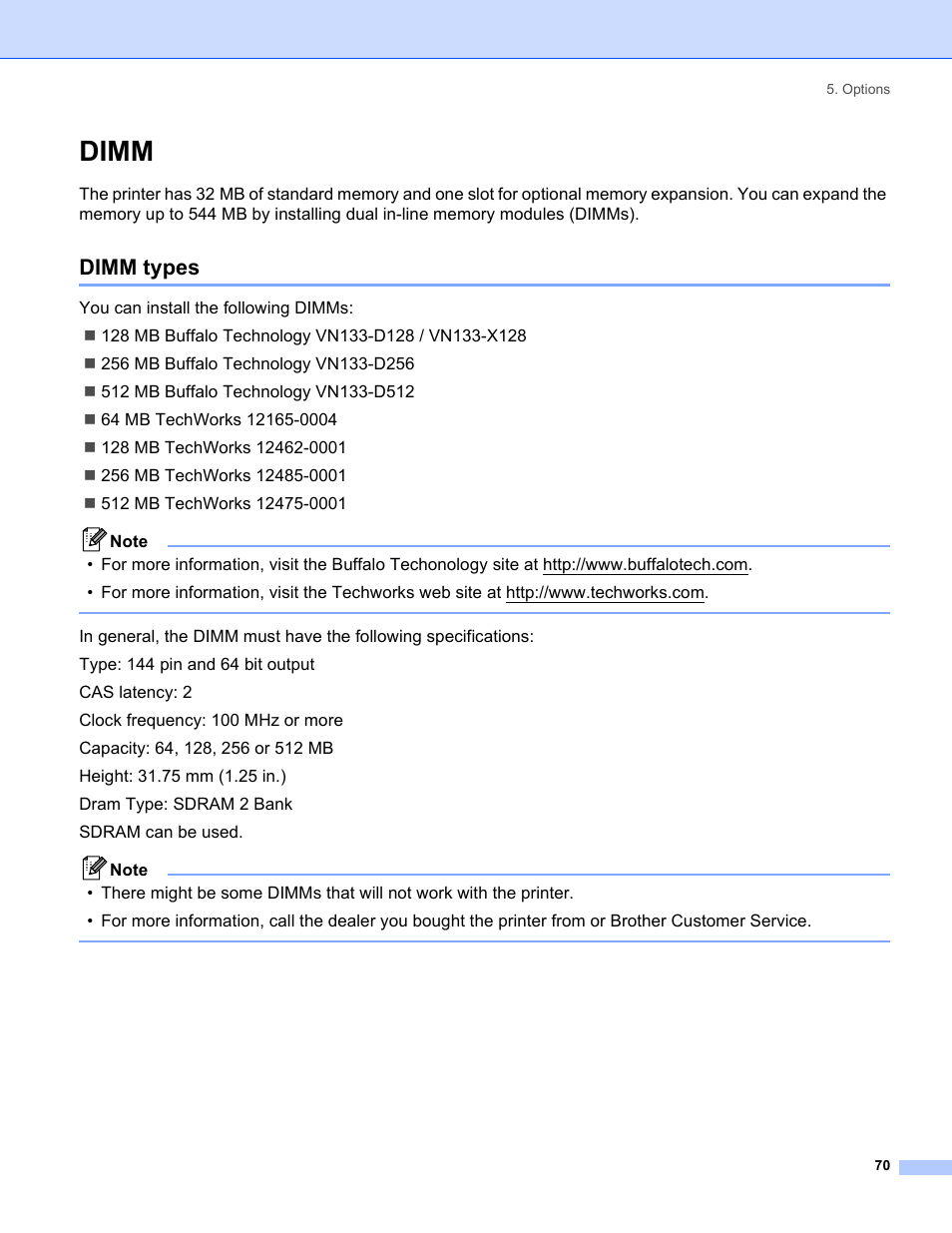 5. Options

DIMM

The printer has 32 MB of standard memory and one slot for optional memory expansion. You can expand the memory up to 544 MB by installing dual in-line memory modules (DIMMs).

DIMM types

You can install the following DIMMs:

■ 128 MB Buffalo Technology VN133-D128 / VN133-X128
■ 256 MB Buffalo Technology VN133-D256
■ 512 MB Buffalo Technology VN133-D512
■ 64 MB TechWorks 12165-0004
■ 128 MB TechWorks 12462-0001
■ 256 MB TechWorks 12485-0001
■ 512 MB TechWorks 12475-0001

Note
• For more information, visit the Buffalo Techonology site at http://www.buffalotech.com.
• For more information, visit the Techworks web site at http://www.techworks.com.

In general, the DIMM must have the following specifications:

Type: 144 pin and 64 bit output

CAS latency: 2

Clock frequency: 100 MHz or more

Capacity: 64, 128, 256 or 512 MB

Height: 31.75 mm (1.25 in.)

Dram Type: SDRAM 2 Bank

SDRAM can be used.

Note
• There might be some DIMMs that will not work with the printer.
• For more information, call the dealer you bought the printer from or Brother Customer Service.

70